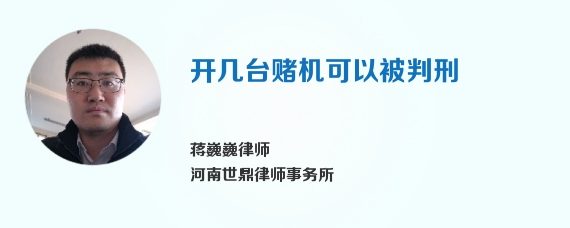 开几台赌机可以被判刑

蒋巍巍律师
河南世鼎律师事务所